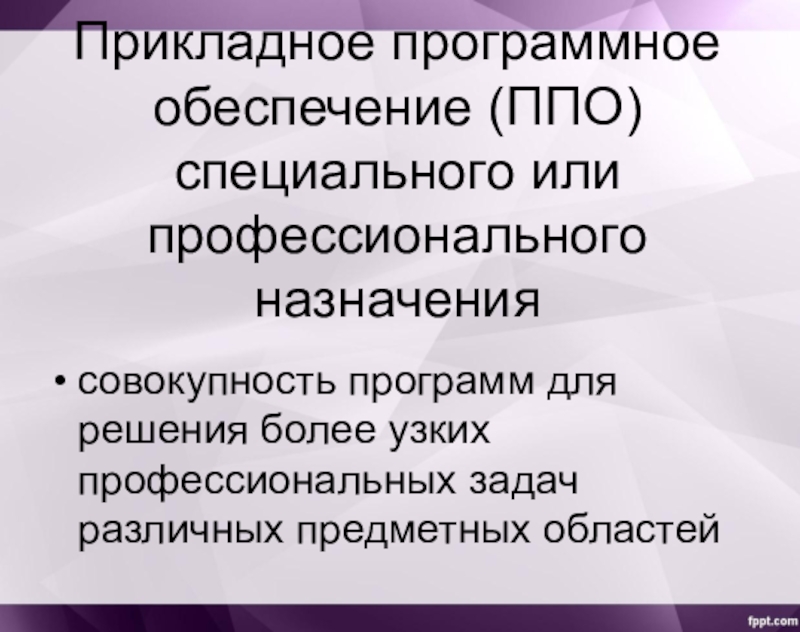 Прикладное программное обеспечение (ППО) специального или профессионального назначения

• совокупность программ для решения более узких профессиональных задач различных предметных областей

fppt.com